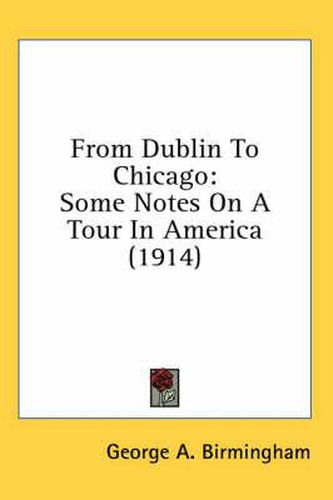 From Dublin To Chicago: Some Notes On A Tour In America (1914)

George A. Birmingham